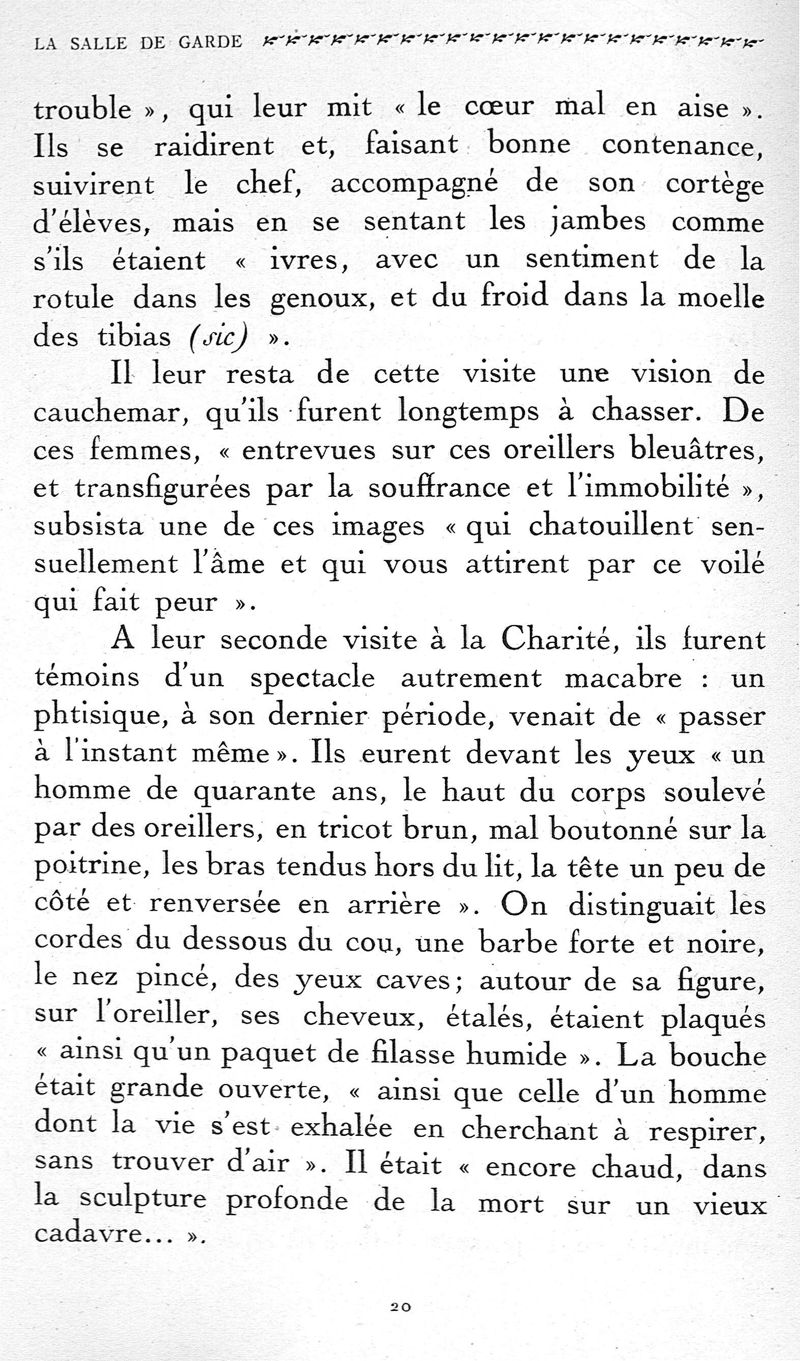 LA SALLE DE GARDE

trouble », qui leur mit « le cœur mal en aise ». Ils se raidirent et, faisant bonne contenance, suivirent le chef, accompagné de son cortège d'élèves, mais en se sentant les jambes comme s'ils étaient « ivres, avec un sentiment de la rotule dans les genoux, et du froid dans la moelle des tibias (sic) ».

Il leur resta de cette visite une vision de cauchemar, qu'ils furent longtemps à chasser. De ces femmes, « entrevues sur ces oreillers bleuâtres, et transfigurées par la souffrance et l'immobilité », subsista une de ces images « qui chatouillent sensuellement l'âme et qui vous attirent par ce voilé qui fait peur ».

A leur seconde visite à la Charité, ils furent témoins d'un spectacle autrement macabre : un phtisique, à son dernier période, venait de « passer à l'instant même ». Ils eurent devant les yeux « un homme de quarante ans, le haut du corps soulevé par des oreillers, en tricot brun, mal boutonné sur la poitrine, les bras tendus hors du lit, la tête un peu de côté et renversée en arrière ». On distinguait les cordes du dessous du cou, une barbe forte et noire, le nez pincé, des yeux caves; autour de sa figure, sur l'oreiller, ses cheveux, étalés, étaient plaqués « ainsi qu'un paquet de filasse humide ». La bouche était grande ouverte, « ainsi que celle d'un homme dont la vie s'est exhalée en cherchant à respirer, sans trouver d'air ». Il était « encore chaud, dans la sculpture profonde de la mort sur un vieux cadavre... ».

20